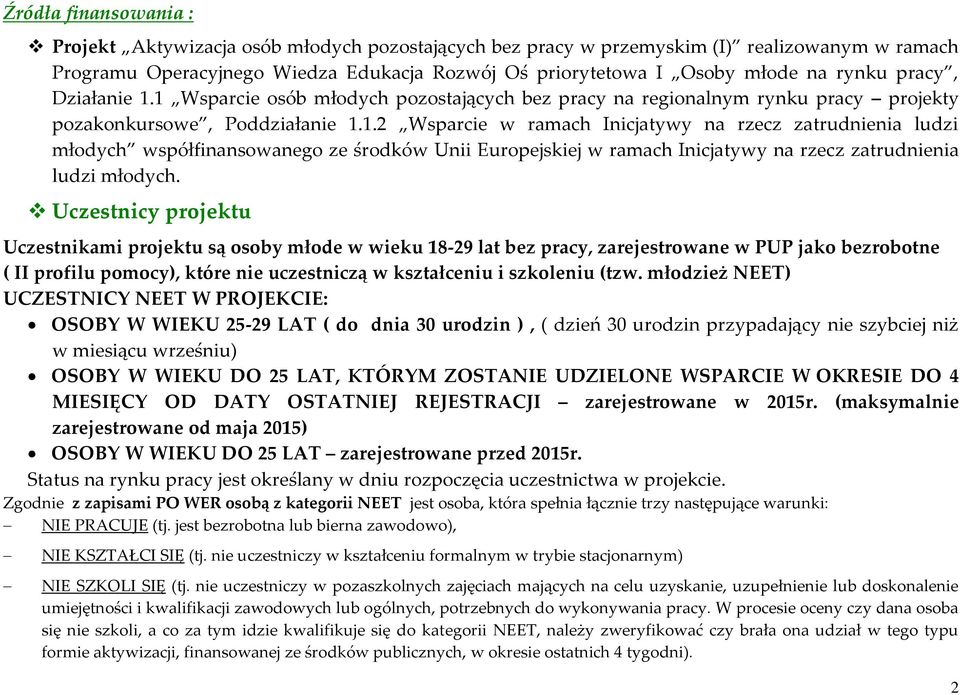 Źródła finansowania :

❖ Projekt „Aktywizacja osób młodych pozostających bez pracy w przemyskim (I)" realizowanym w ramach Programu Operacyjnego Wiedza Edukacja Rozwój Oś priorytetowa I „Osoby młode na rynku pracy", Działanie 1.1 „Wsparcie osób młodych pozostających bez pracy na regionalnym rynku pracy – projekty pozakonkursowe", Poddziałanie 1.1.2 „Wsparcie w ramach Inicjatywy na rzecz zatrudnienia ludzi młodych" współfinansowanego ze środków Unii Europejskiej w ramach Inicjatywy na rzecz zatrudnienia ludzi młodych.

❖ Uczestnicy projektu

Uczestnikami projektu są osoby młode w wieku 18-29 lat bez pracy, zarejestrowane w PUP jako bezrobotne ( II profilu pomocy), które nie uczestniczą w kształceniu i szkoleniu (tzw. młodzież NEET)
UCZESTNICY NEET W PROJEKCIE:

• OSOBY W WIEKU 25-29 LAT ( do dnia 30 urodzin ) , ( dzień 30 urodzin przypadający nie szybciej niż w miesiącu wrześniu)
• OSOBY W WIEKU DO 25 LAT, KTÓRYM ZOSTANIE UDZIELONE WSPARCIE W OKRESIE DO 4 MIESIĘCY OD DATY OSTATNIEJ REJESTRACJI – zarejestrowane w 2015r. (maksymalnie zarejestrowane od maja 2015)
• OSOBY W WIEKU DO 25 LAT – zarejestrowane przed 2015r.

Status na rynku pracy jest określany w dniu rozpoczęcia uczestnictwa w projekcie.
Zgodnie z zapisami PO WER osobą z kategorii NEET jest osoba, która spełnia łącznie trzy następujące warunki:
– NIE PRACUJE (tj. jest bezrobotna lub bierna zawodowo),
– NIE KSZTAŁCI SIĘ (tj. nie uczestniczy w kształceniu formalnym w trybie stacjonarnym)
– NIE SZKOLI SIĘ (tj. nie uczestniczy w pozaszkolnych zajęciach mających na celu uzyskanie, uzupełnienie lub doskonalenie umiejętności i kwalifikacji zawodowych lub ogólnych, potrzebnych do wykonywania pracy. W procesie oceny czy dana osoba się nie szkoli, a co za tym idzie kwalifikuje się do kategorii NEET, należy zweryfikować czy brała ona udział w tego typu formie aktywizacji, finansowanej ze środków publicznych, w okresie ostatnich 4 tygodni).

2